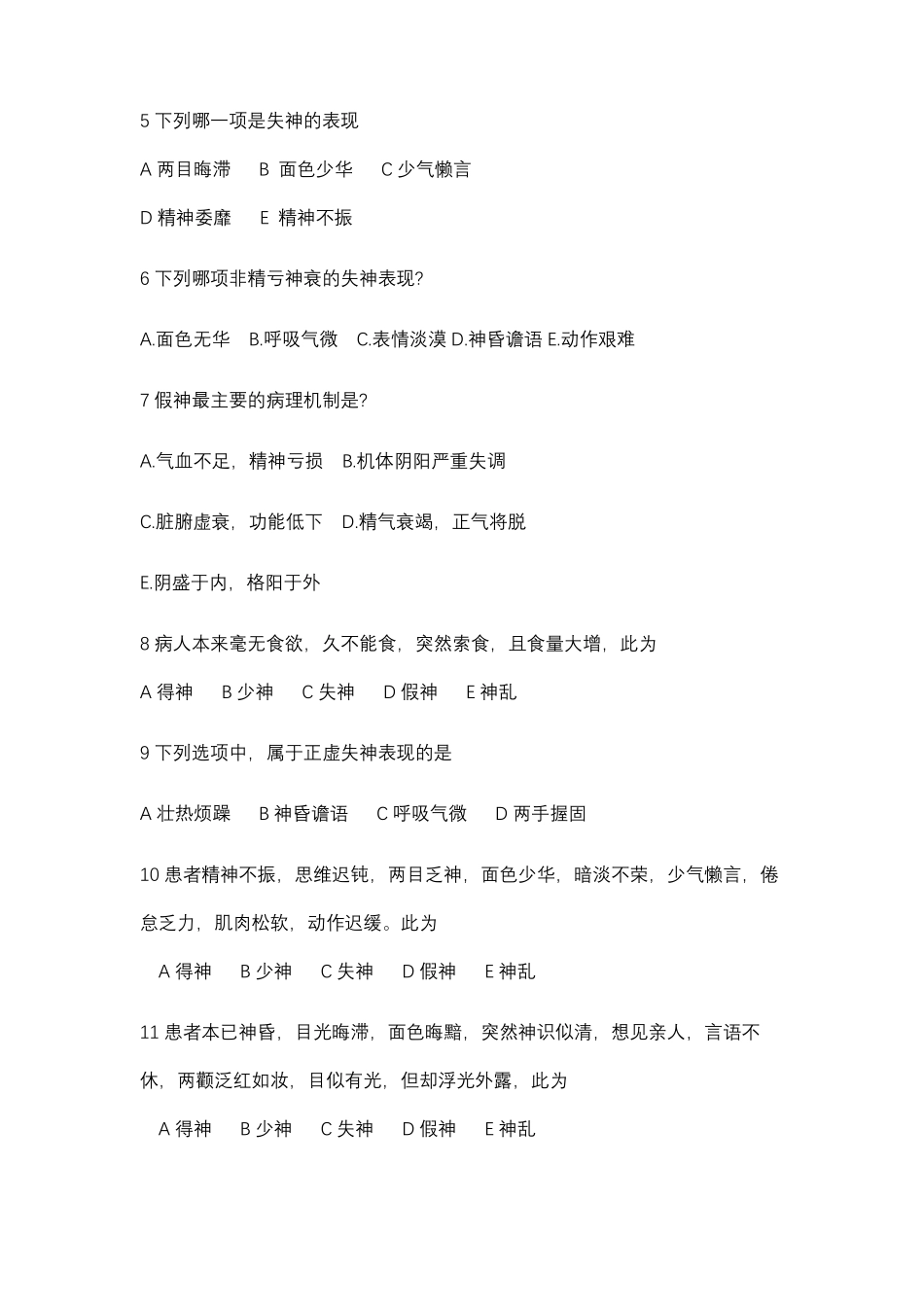 5 下列哪一项是失神的表现

A 两目晦滞　B 面色少华　C 少气懒言

D 精神委靡　E 精神不振

6 下列哪项非精亏神衰的失神表现?

A.面色无华　B.呼吸气微　C.表情淡漠 D.神昏谵语 E.动作艰难

7 假神最主要的病理机制是?

A.气血不足，精神亏损　B.机体阴阳严重失调

C.脏腑虚衰，功能低下　D.精气衰竭，正气将脱

E.阴盛于内，格阳于外

8 病人本来毫无食欲，久不能食，突然索食，且食量大增，此为

A 得神　B 少神　C 失神　D 假神　E 神乱

9 下列选项中，属于正虚失神表现的是

A 壮热烦躁　B 神昏谵语　C 呼吸气微　D 两手握固

10 患者精神不振，思维迟钝，两目乏神，面色少华，暗淡不荣，少气懒言，倦怠乏力，肌肉松软，动作迟缓。此为

A 得神　B 少神　C 失神　D 假神　E 神乱

11 患者本已神昏，目光晦滞，面色晦黯，突然神识似清，想见亲人，言语不休，两颧泛红如妆，目似有光，但却浮光外露，此为

A 得神　B 少神　C 失神　D 假神　E 神乱